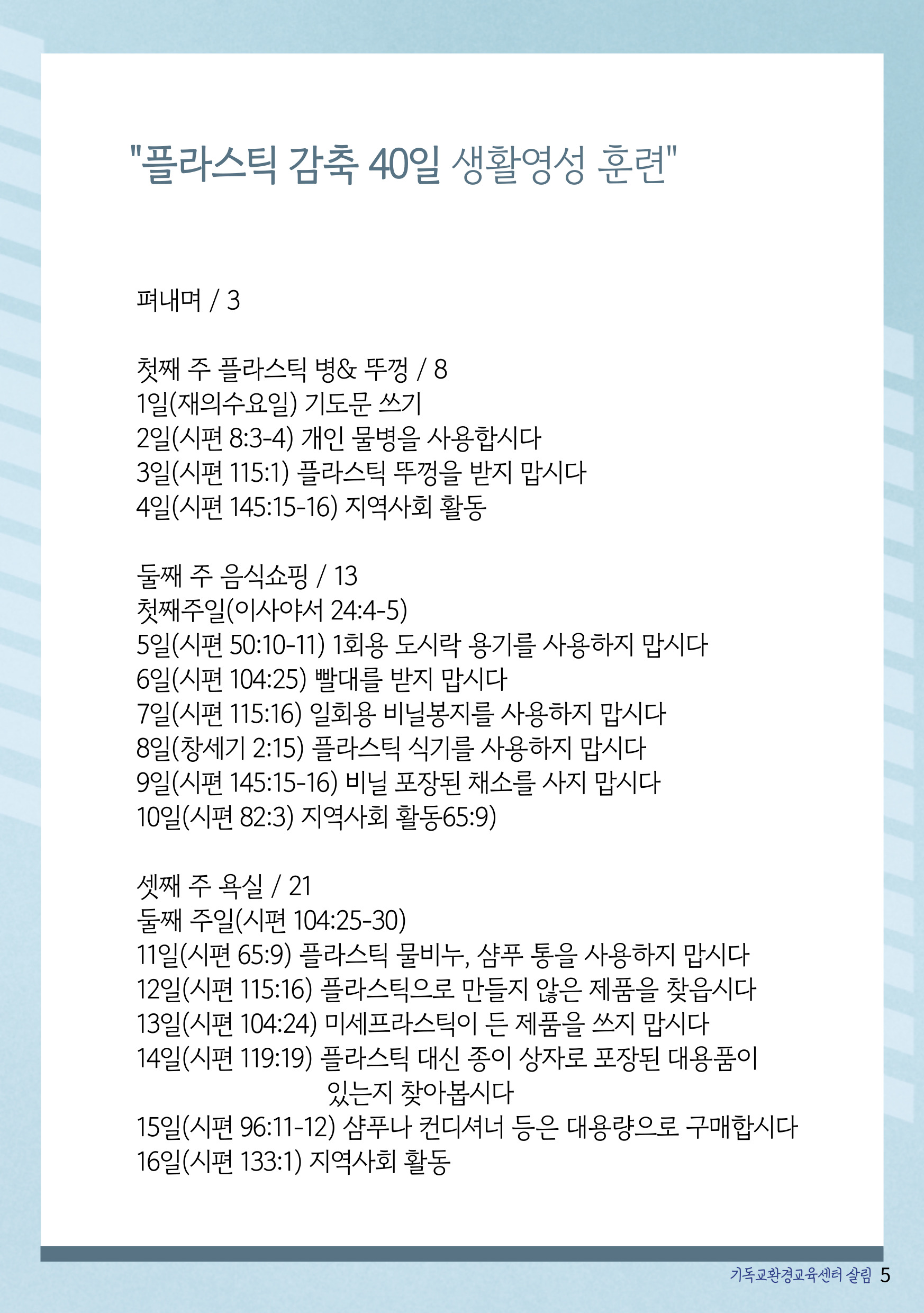 "플라스틱 감축 40일 생활영성 훈련"

펴내며 / 3

첫째 주 플라스틱 병& 뚜껑 / 8
1일(재의수요일) 기도문 쓰기
2일(시편 8:3-4) 개인 물병을 사용합시다
3일(시편 115:1) 플라스틱 뚜껑을 받지 맙시다
4일(시편 145:15-16) 지역사회 활동

둘째 주 음식쇼핑 / 13
첫째주일(이사야서 24:4-5)
5일(시편 50:10-11) 1회용 도시락 용기를 사용하지 맙시다
6일(시편 104:25) 빨대를 받지 맙시다
7일(시편 115:16) 일회용 비닐봉지를 사용하지 맙시다
8일(창세기 2:15) 플라스틱 식기를 사용하지 맙시다
9일(시편 145:15-16) 비닐 포장된 채소를 사지 맙시다
10일(시편 82:3) 지역사회 활동65:9)

셋째 주 욕실 / 21
둘째 주일(시편 104:25-30)
11일(시편 65:9) 플라스틱 물비누, 샴푸 통을 사용하지 맙시다
12일(시편 115:16) 플라스틱으로 만들지 않은 제품을 찾읍시다
13일(시편 104:24) 미세프라스틱이 든 제품을 쓰지 맙시다
14일(시편 119:19) 플라스틱 대신 종이 상자로 포장된 대용품이 있는지 찾아봅시다
15일(시편 96:11-12) 샴푸나 컨디셔너 등은 대용량으로 구매합시다
16일(시편 133:1) 지역사회 활동

기독교환경교육센터 살림 5